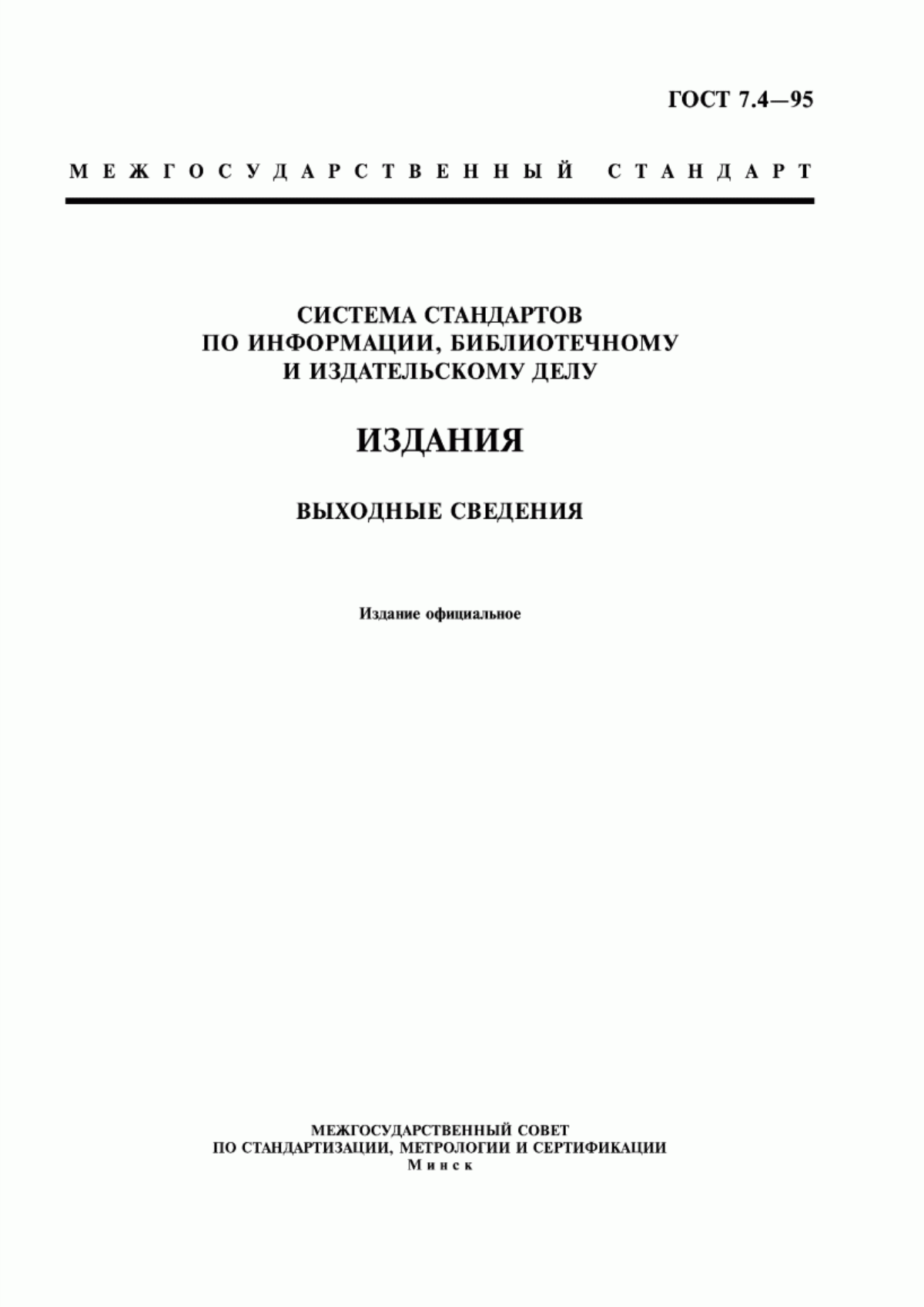 ГОСТ 7.4—95

МЕЖГОСУДАРСТВЕННЫЙ СТАНДАРТ

СИСТЕМА СТАНДАРТОВ ПО ИНФОРМАЦИИ, БИБЛИОТЕЧНОМУ И ИЗДАТЕЛЬСКОМУ ДЕЛУ

ИЗДАНИЯ

ВЫХОДНЫЕ СВЕДЕНИЯ

Издание официальное

МЕЖГОСУДАРСТВЕННЫЙ СОВЕТ ПО СТАНДАРТИЗАЦИИ, МЕТРОЛОГИИ И СЕРТИФИКАЦИИ
Минск